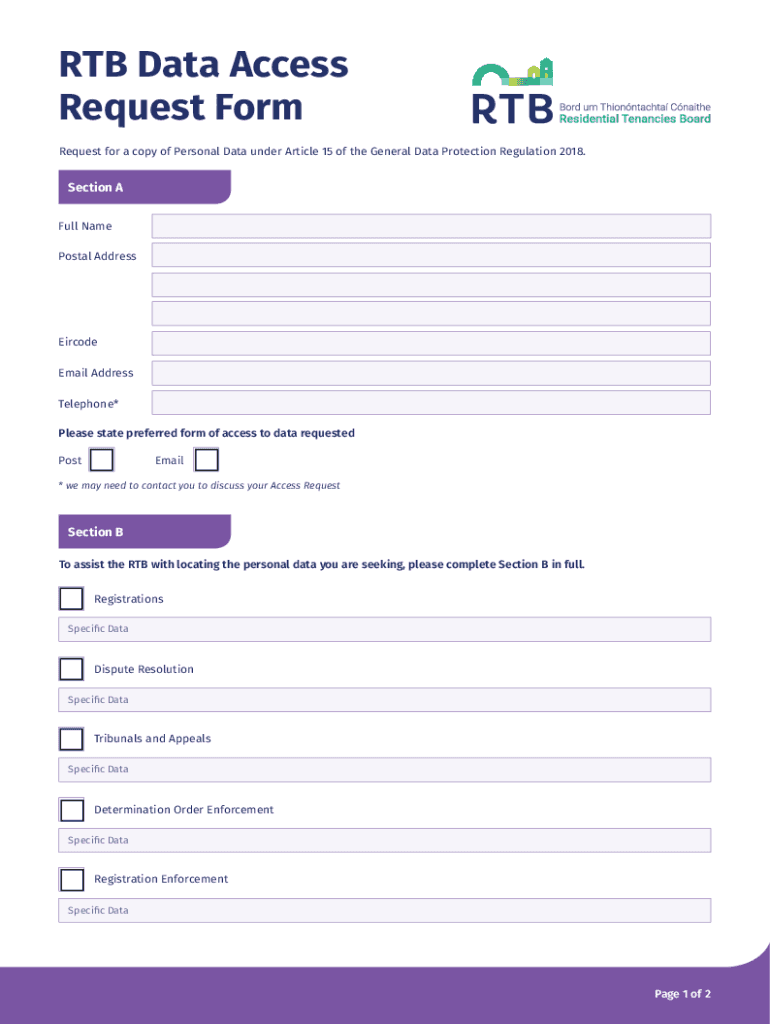 RTB Data Access Request Form

RTB Bord um Thionóntachtaí Cónaithe Residential Tenancies Board

Request for a copy of Personal Data under Article 15 of the General Data Protection Regulation 2018.

Section A

Full Name

Postal Address

Eircode

Email Address

Telephone*

Please state preferred form of access to data requested

Post Email

* we may need to contact you to discuss your Access Request

Section B

To assist the RTB with locating the personal data you are seeking, please complete Section B in full.

Registrations

Specific Data

Dispute Resolution

Specific Data

Tribunals and Appeals

Specific Data

Determination Order Enforcement

Specific Data

Registration Enforcement

Specific Data

Page 1 of 2